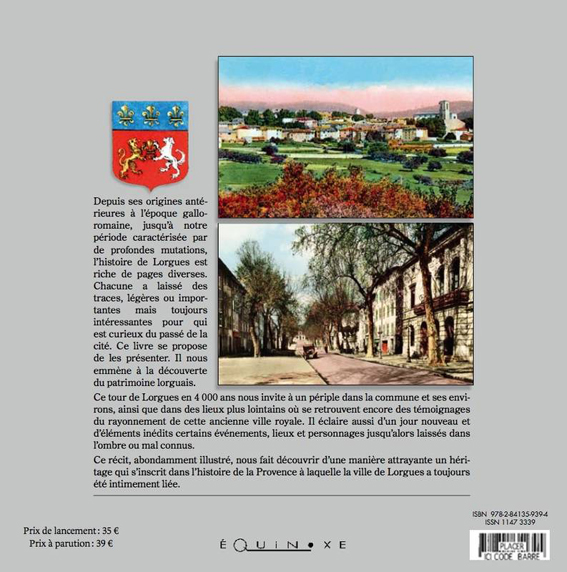 Depuis ses origines antérieures à l'époque gallo-romaine, jusqu'à notre période caractérisée par de profondes mutations, l'histoire de Lorgues est riche de pages diverses. Chacune a laissé des traces, légères ou importantes mais toujours intéressantes pour qui est curieux du passé de la cité. Ce livre se propose de les présenter. Il nous emmène à la découverte du patrimoine lorguais.

Ce tour de Lorgues en 4 000 ans nous invite à un périple dans la commune et ses environs, ainsi que dans des lieux plus lointains où se retrouvent encore des témoignages du rayonnement de cette ancienne ville royale. Il éclaire aussi d'un jour nouveau et d'éléments inédits certains événements, lieux et personnages jusqu'alors laissés dans l'ombre ou mal connus.

Ce récit, abondamment illustré, nous fait découvrir d'une manière attrayante un héritage qui s'inscrit dans l'histoire de la Provence à laquelle la ville de Lorgues a toujours été intimement liée.

Prix de lancement : 35 €
Prix à parution : 39 €

ÉQUINOXE

ISBN 978-2-84135-939-4
ISSN 1147 3339

PLACER ICI CODE BARRE